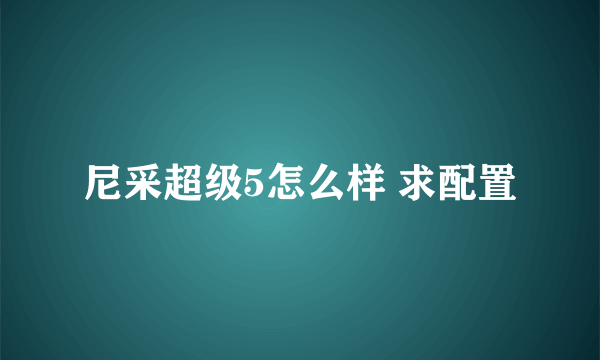 尼采超级5怎么样 求配置